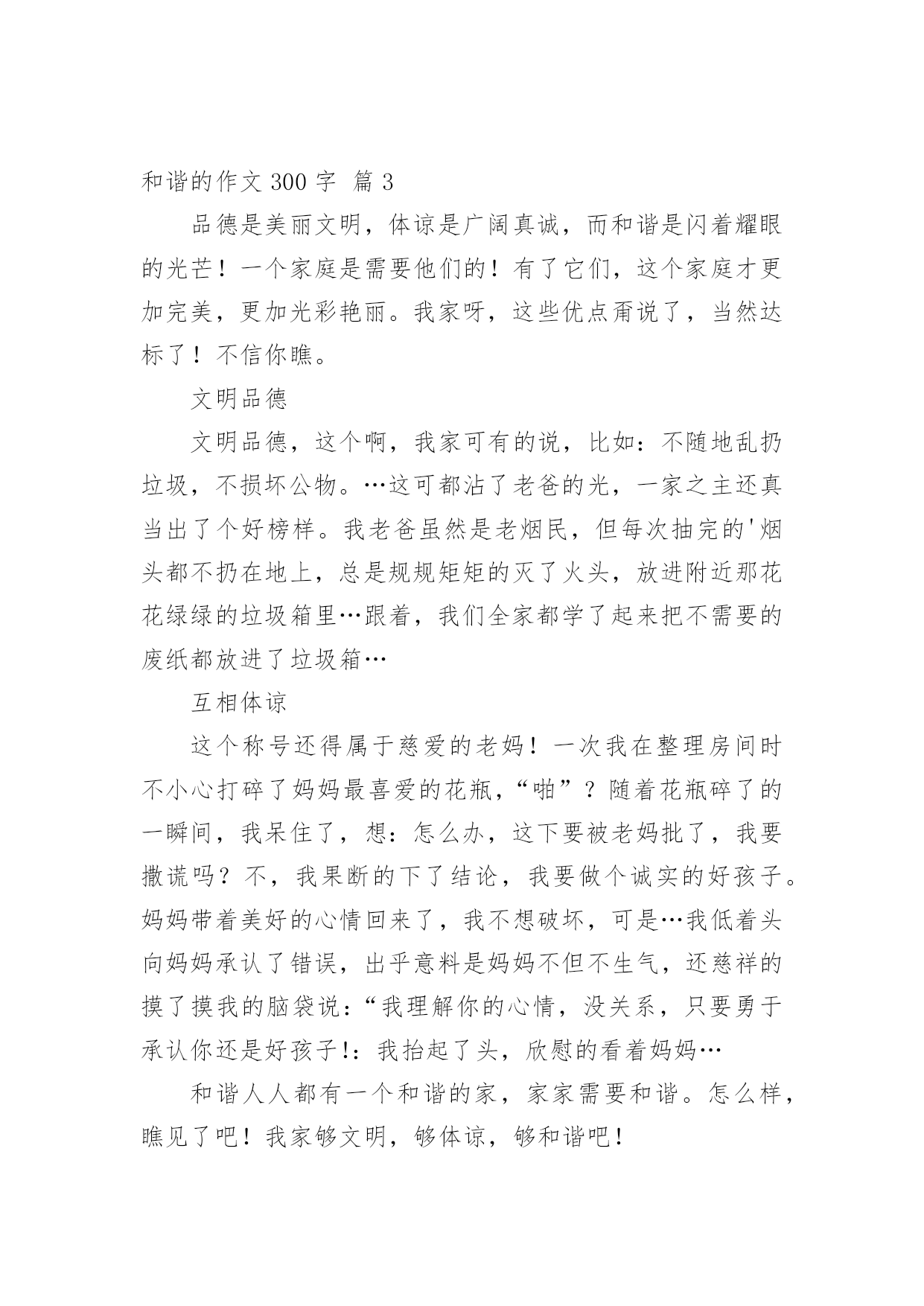 和谐的作文 300 字 篇 3

品德是美丽文明，体谅是广阔真诚，而和谐是闪着耀眼的光芒！一个家庭是需要他们的！有了它们，这个家庭才更加完美，更加光彩艳丽。我家呀，这些优点甭说了，当然达标了！不信你瞧。

文明品德

文明品德，这个啊，我家可有的说，比如：不随地乱扔垃圾，不损坏公物。…这可都沾了老爸的光，一家之主还真当出了个好榜样。我老爸虽然是老烟民，但每次抽完的'烟头都不扔在地上，总是规规矩矩的灭了火头，放进附近那花花绿绿的垃圾箱里…跟着，我们全家都学了起来把不需要的废纸都放进了垃圾箱…

互相体谅

这个称号还得属于慈爱的老妈！一次我在整理房间时不小心打碎了妈妈最喜爱的花瓶，“啪”？随着花瓶碎了的一瞬间，我呆住了，想：怎么办，这下要被老妈批了，我要撒谎吗？不，我果断的下了结论，我要做个诚实的好孩子。妈妈带着美好的心情回来了，我不想破坏，可是…我低着头向妈妈承认了错误，出乎意料是妈妈不但不生气，还慈祥的摸了摸我的脑袋说：“我理解你的心情，没关系，只要勇于承认你还是好孩子!：我抬起了头，欣慰的看着妈妈…

和谐人人都有一个和谐的家，家家需要和谐。怎么样，瞧见了吧！我家够文明，够体谅，够和谐吧！